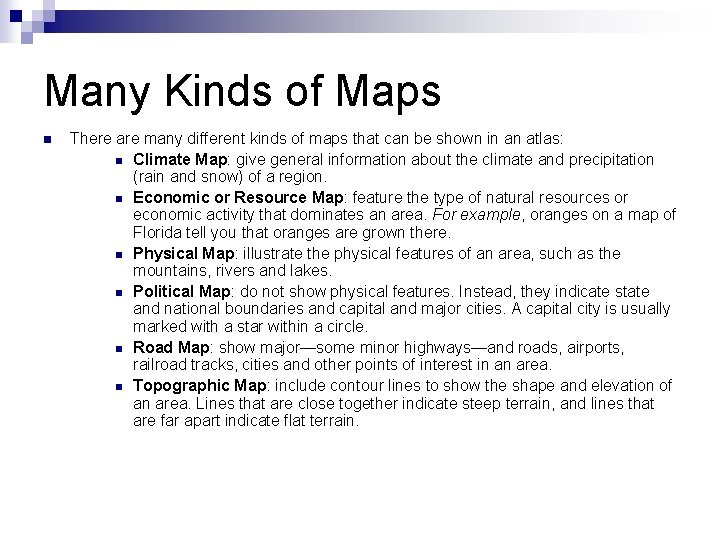 Many Kinds of Maps

There are many different kinds of maps that can be shown in an atlas:

Climate Map: give general information about the climate and precipitation (rain and snow) of a region.

Economic or Resource Map: feature the type of natural resources or economic activity that dominates an area. For example, oranges on a map of Florida tell you that oranges are grown there.

Physical Map: illustrate the physical features of an area, such as the mountains, rivers and lakes.

Political Map: do not show physical features. Instead, they indicate state and national boundaries and capital and major cities. A capital city is usually marked with a star within a circle.

Road Map: show major—some minor highways—and roads, airports, railroad tracks, cities and other points of interest in an area.

Topographic Map: include contour lines to show the shape and elevation of an area. Lines that are close together indicate steep terrain, and lines that are far apart indicate flat terrain.